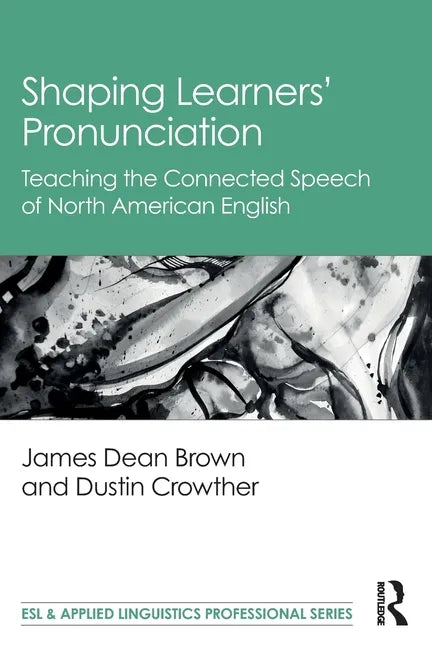 Shaping Learners' Pronunciation

Teaching the Connected Speech of North American English

James Dean Brown and Dustin Crowther

ESL & APPLIED LINGUISTICS PROFESSIONAL SERIES

ROUTLEDGE